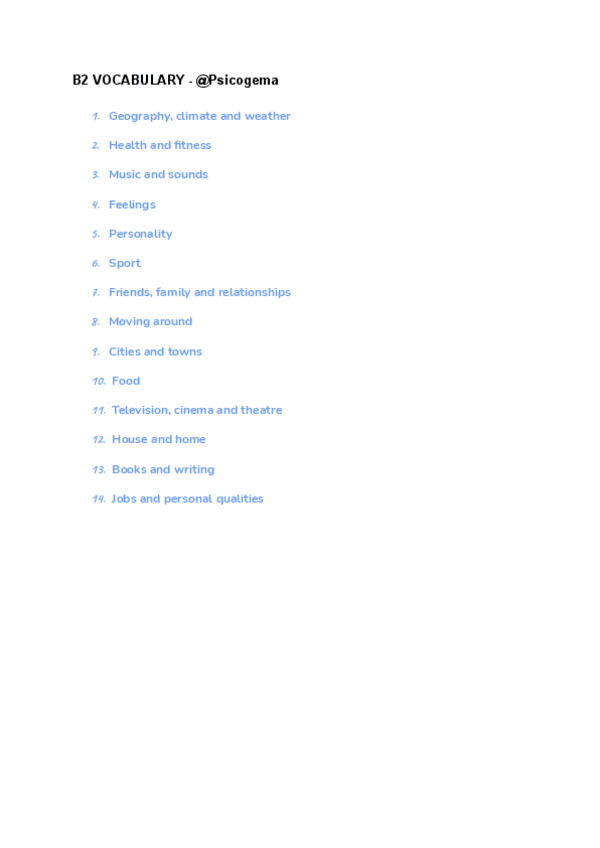 B2 VOCABULARY - @Psicogema

1. Geography, climate and weather
2. Health and fitness
3. Music and sounds
4. Feelings
5. Personality
6. Sport
7. Friends, family and relationships
8. Moving around
9. Cities and towns
10. Food
11. Television, cinema and theatre
12. House and home
13. Books and writing
14. Jobs and personal qualities